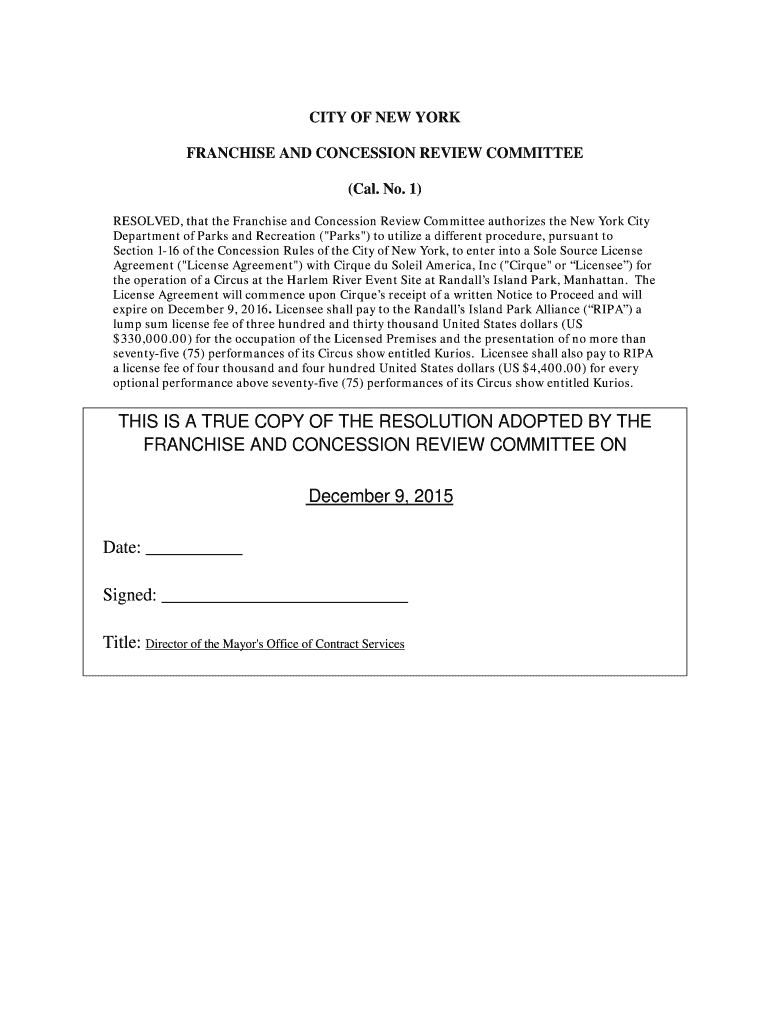 CITY OF NEW YORK

FRANCHISE AND CONCESSION REVIEW COMMITTEE

(Cal. No. 1)

RESOLVED, that the Franchise and Concession Review Committee authorizes the New York City Department of Parks and Recreation ("Parks") to utilize a different procedure, pursuant to Section 1-16 of the Concession Rules of the City of New York, to enter into a Sole Source License Agreement ("License Agreement") with Cirque du Soleil America, Inc ("Cirque" or "Licensee") for the operation of a Circus at the Harlem River Event Site at Randall's Island Park, Manhattan. The License Agreement will commence upon Cirque's receipt of a written Notice to Proceed and will expire on December 9, 2016. Licensee shall pay to the Randall's Island Park Alliance ("RIPA") a lump sum license fee of three hundred and thirty thousand United States dollars (US $330,000.00) for the occupation of the Licensed Premises and the presentation of no more than seventy-five (75) performances of its Circus show entitled Kurios. Licensee shall also pay to RIPA a license fee of four thousand and four hundred United States dollars (US $4,400.00) for every optional performance above seventy-five (75) performances of its Circus show entitled Kurios.

THIS IS A TRUE COPY OF THE RESOLUTION ADOPTED BY THE FRANCHISE AND CONCESSION REVIEW COMMITTEE ON

December 9, 2015

Date: ___________

Signed: ____________________________

Title: Director of the Mayor's Office of Contract Services